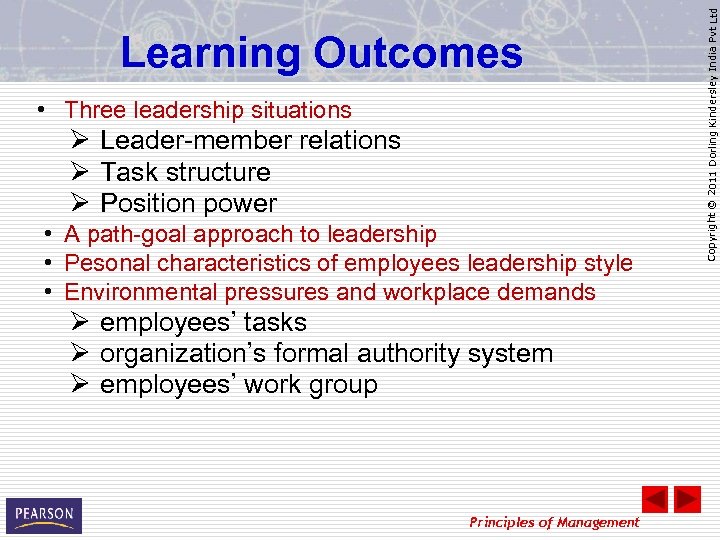 Learning Outcomes

• Three leadership situations
➢ Leader-member relations
➢ Task structure
➢ Position power
• A path-goal approach to leadership
• Pesonal characteristics of employees leadership style
• Environmental pressures and workplace demands
➢ employees' tasks
➢ organization's formal authority system
➢ employees' work group

Copyright © 2011 Dorling Kindersley India Pvt Ltd

PEARSON

Principles of Management